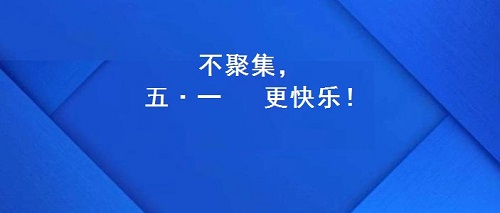 不聚集，
五·一 更快乐！